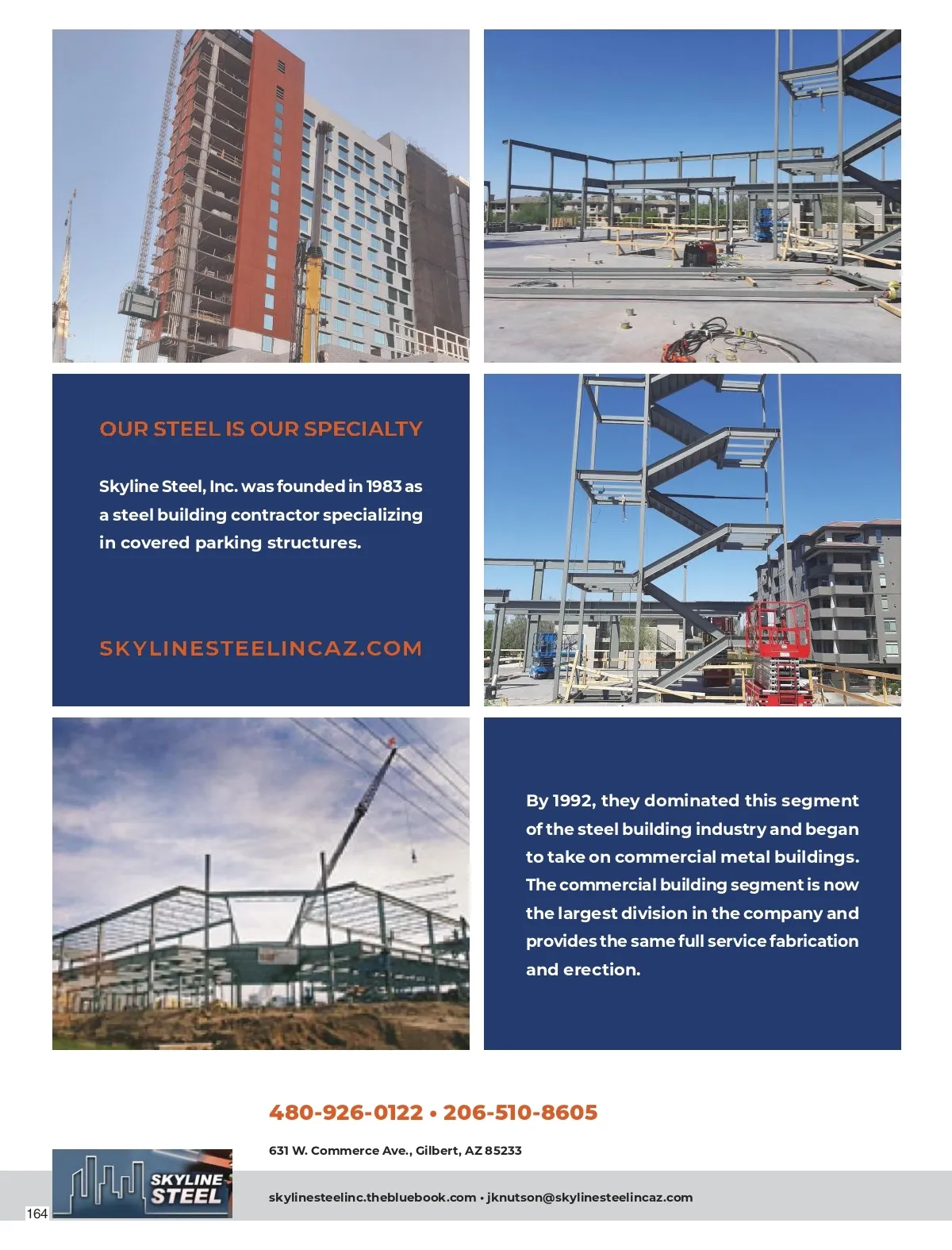 OUR STEEL IS OUR SPECIALTY

Skyline Steel, Inc. was founded in 1983 as a steel building contractor specializing in covered parking structures.

SKYLINESTEELINCAZ.COM

By 1992, they dominated this segment of the steel building industry and began to take on commercial metal buildings. The commercial building segment is now the largest division in the company and provides the same full service fabrication and erection.

480-926-0122 • 206-510-8605

631 W. Commerce Ave., Gilbert, AZ 85233

SKYLINE STEEL

skylinesteelinc.thebluebook.com • jknutson@skylinesteelincaz.com

164